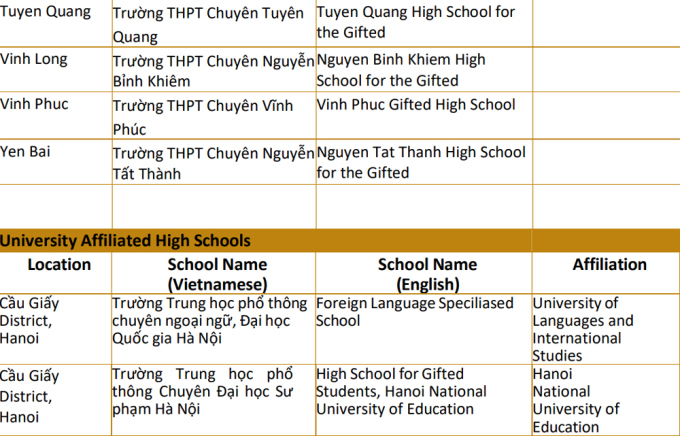 | Tuyen Quang | Trường THPT Chuyên Tuyên Quang | Tuyen Quang High School for the Gifted | |
|---|---|---|---|
| Vinh Long | Trường THPT Chuyên Nguyễn Bỉnh Khiêm | Nguyen Binh Khiem High School for the Gifted | |
| Vinh Phuc | Trường THPT Chuyên Vĩnh Phúc | Vinh Phuc Gifted High School | |
| Yen Bai | Trường THPT Chuyên Nguyễn Tất Thành | Nguyen Tat Thanh High School for the Gifted | |
| | | | |

University Affiliated High Schools

| Location | School Name (Vietnamese) | School Name (English) | Affiliation |
|---|---|---|---|
| Cầu Giấy District, Hanoi | Trường Trung học phổ thông chuyên ngoại ngữ, Đại học Quốc gia Hà Nội | Foreign Language Speciliased School | University of Languages and International Studies |
| Cầu Giấy District, Hanoi | Trường Trung học phổ thông Chuyên Đại học Sư phạm Hà Nội | High School for Gifted Students, Hanoi National University of Education | Hanoi National University of Education |